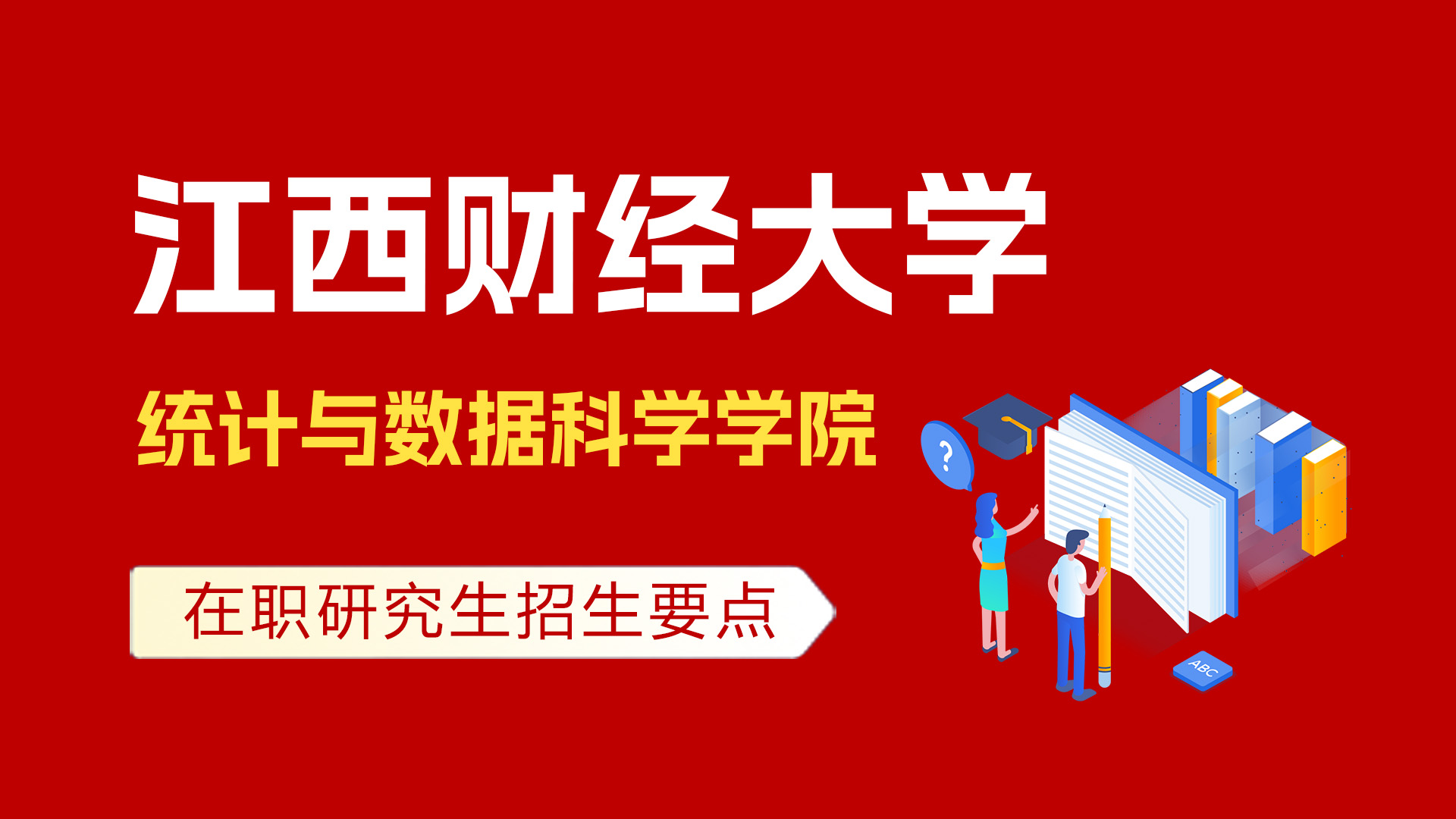 江西财经大学

统计与数据科学学院

在职研究生招生要点

?

ABC